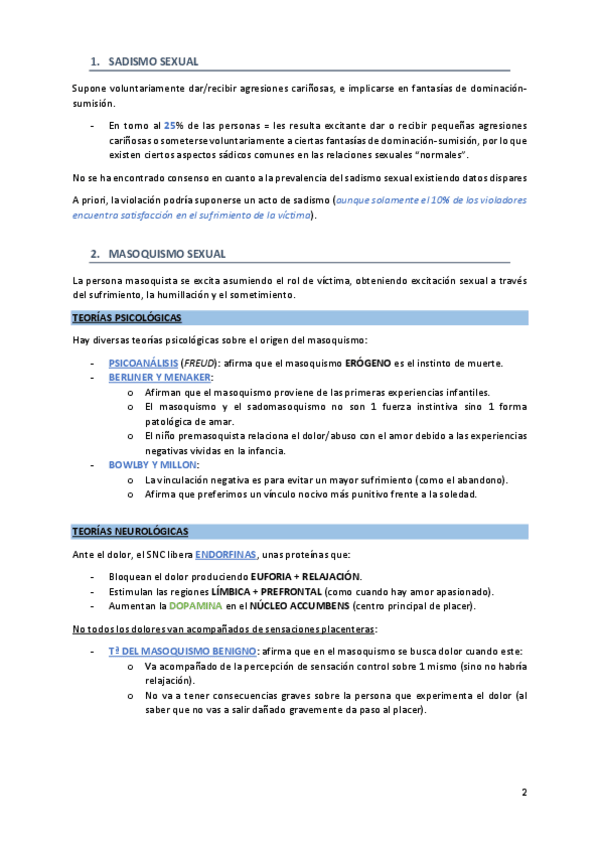 1. SADISMO SEXUAL

Supone voluntariamente dar/recibir agresiones cariñosas, e implicarse en fantasías de dominación-sumisión.

- En torno al 25% de las personas = les resulta excitante dar o recibir pequeñas agresiones cariñosas o someterse voluntariamente a ciertas fantasías de dominación-sumisión, por lo que existen ciertos aspectos sádicos comunes en las relaciones sexuales "normales".

No se ha encontrado consenso en cuanto a la prevalencia del sadismo sexual existiendo datos dispares

A priori, la violación podría suponerse un acto de sadismo (aunque solamente el 10% de los violadores encuentra satisfacción en el sufrimiento de la víctima).

2. MASOQUISMO SEXUAL

La persona masoquista se excita asumiendo el rol de víctima, obteniendo excitación sexual a través del sufrimiento, la humillación y el sometimiento.

TEORÍAS PSICOLÓGICAS

Hay diversas teorías psicológicas sobre el origen del masoquismo:

- PSICOANÁLISIS (FREUD): afirma que el masoquismo ERÓGENO es el instinto de muerte.
- BERLINER Y MENAKER:
 o Afirman que el masoquismo proviene de las primeras experiencias infantiles.
 o El masoquismo y el sadomasoquismo no son 1 fuerza instintiva sino 1 forma patológica de amar.
 o El niño premasoquista relaciona el dolor/abuso con el amor debido a las experiencias negativas vividas en la infancia.
- BOWLBY Y MILLON:
 o La vinculación negativa es para evitar un mayor sufrimiento (como el abandono).
 o Afirma que preferimos un vínculo nocivo más punitivo frente a la soledad.

TEORÍAS NEUROLÓGICAS

Ante el dolor, el SNC libera ENDORFINAS, unas proteínas que:

- Bloquean el dolor produciendo EUFORIA + RELAJACIÓN.
- Estimulan las regiones LÍMBICA + PREFRONTAL (como cuando hay amor apasionado).
- Aumentan la DOPAMINA en el NÚCLEO ACCUMBENS (centro principal de placer).

No todos los dolores van acompañados de sensaciones placenteras:

- Tª DEL MASOQUISMO BENIGNO: afirma que en el masoquismo se busca dolor cuando este:
 o Va acompañado de la percepción de sensación control sobre 1 mismo (sino no habría relajación).
 o No va a tener consecuencias graves sobre la persona que experimenta el dolor (al saber que no vas a salir dañado gravemente da paso al placer).

2